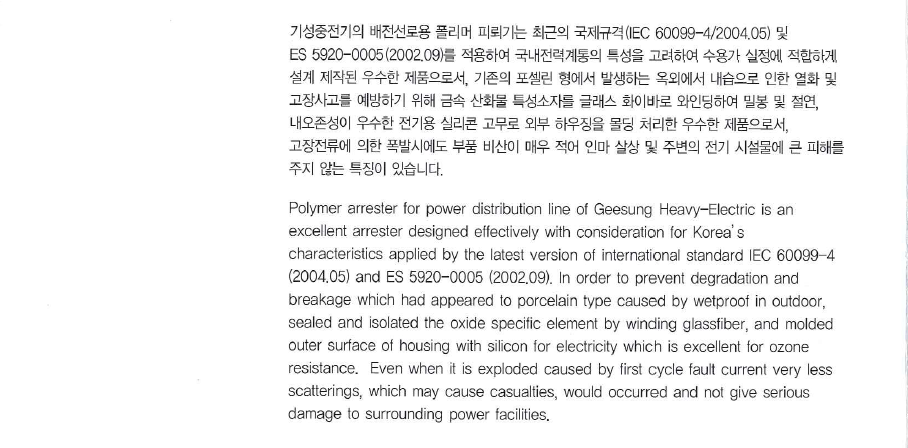 기성중전기의 배전선로용 폴리머 피뢰기는 최근의 국제규격(IEC 60099-4/2004.05) 및 ES 5920-0005(2002.09)를 적용하여 국내전력계통의 특성을 고려하여 수용가 실정에 적합하게 설계 제작된 우수한 제품으로서, 기존의 포셀린 형에서 발생하는 옥외에서 내습으로 인한 열화 및 고장사고를 예방하기 위해 금속 산화물 특성소자를 글래스 화이바로 와인딩하여 밀봉 및 절연, 내오존성이 우수한 전기용 실리콘 고무로 외부 하우징을 몰딩 처리한 우수한 제품으로서, 고장전류에 의한 폭발시에도 부품 비산이 매우 적어 인마 살상 및 주변의 전기 시설물에 큰 피해를 주지 않는 특징이 있습니다.

Polymer arrester for power distribution line of Geesung Heavy-Electric is an excellent arrester designed effectively with consideration for Korea's characteristics applied by the latest version of international standard IEC 60099-4 (2004.05) and ES 5920-0005 (2002.09). In order to prevent degradation and breakage which had appeared to porcelain type caused by wetproof in outdoor, sealed and isolated the oxide specific element by winding glassfiber, and molded outer surface of housing with silicon for electricity which is excellent for ozone resistance. Even when it is exploded caused by first cycle fault current very less scatterings, which may cause casualties, would occurred and not give serious damage to surrounding power facilities.